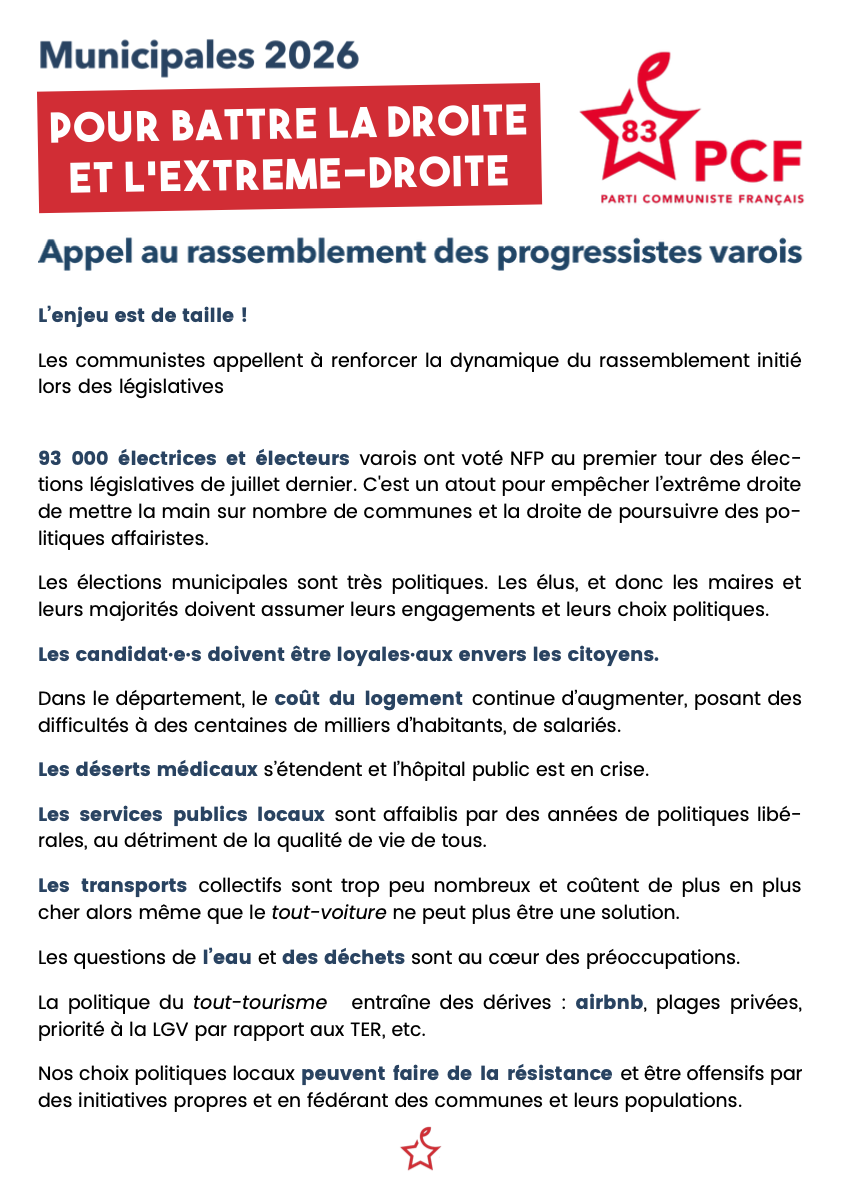 Municipales 2026

POUR BATTRE LA DROITE ET L'EXTREME-DROITE

83

PCF

PARTI COMMUNISTE FRANÇAIS

Appel au rassemblement des progressistes varois

L'enjeu est de taille !

Les communistes appellent à renforcer la dynamique du rassemblement initié lors des législatives

93 000 électrices et électeurs varois ont voté NFP au premier tour des élections législatives de juillet dernier. C'est un atout pour empêcher l'extrême droite de mettre la main sur nombre de communes et la droite de poursuivre des politiques affairistes.

Les élections municipales sont très politiques. Les élus, et donc les maires et leurs majorités doivent assumer leurs engagements et leurs choix politiques.

Les candidat·e·s doivent être loyales·aux envers les citoyens.

Dans le département, le coût du logement continue d'augmenter, posant des difficultés à des centaines de milliers d'habitants, de salariés.

Les déserts médicaux s'étendent et l'hôpital public est en crise.

Les services publics locaux sont affaiblis par des années de politiques libérales, au détriment de la qualité de vie de tous.

Les transports collectifs sont trop peu nombreux et coûtent de plus en plus cher alors même que le tout-voiture ne peut plus être une solution.

Les questions de l'eau et des déchets sont au cœur des préoccupations.

La politique du tout-tourisme entraîne des dérives : airbnb, plages privées, priorité à la LGV par rapport aux TER, etc.

Nos choix politiques locaux peuvent faire de la résistance et être offensifs par des initiatives propres et en fédérant des communes et leurs populations.